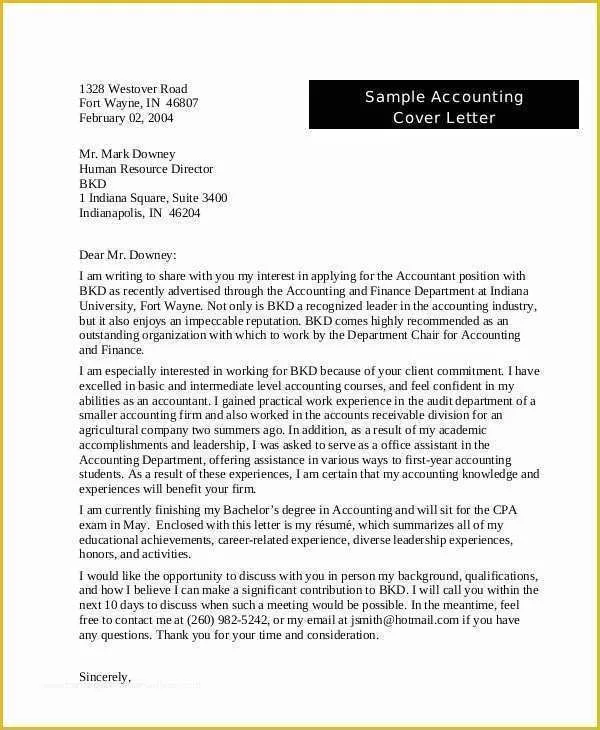 1328 Westover Road
Fort Wayne, IN 46807
February 02, 2004

Sample Accounting Cover Letter

Mr. Mark Downey
Human Resource Director
BKD
1 Indiana Square, Suite 3400
Indianapolis, IN 46204

Dear Mr. Downey:

I am writing to share with you my interest in applying for the Accountant position with BKD as recently advertised through the Accounting and Finance Department at Indiana University, Fort Wayne. Not only is BKD a recognized leader in the accounting industry, but it also enjoys an impeccable reputation. BKD comes highly recommended as an outstanding organization with which to work by the Department Chair for Accounting and Finance.

I am especially interested in working for BKD because of your client commitment. I have excelled in basic and intermediate level accounting courses, and feel confident in my abilities as an accountant. I gained practical work experience in the audit department of a smaller accounting firm and also worked in the accounts receivable division for an agricultural company two summers ago. In addition, as a result of my academic accomplishments and leadership, I was asked to serve as a office assistant in the Accounting Department, offering assistance in various ways to first-year accounting students. As a result of these experiences, I am certain that my accounting knowledge and experiences will benefit your firm.

I am currently finishing my Bachelor's degree in Accounting and will sit for the CPA exam in May. Enclosed with this letter is my résumé, which summarizes all of my educational achievements, career-related experience, diverse leadership experiences, honors, and activities.

I would like the opportunity to discuss with you in person my background, qualifications, and how I believe I can make a significant contribution to BKD. I will call you within the next 10 days to discuss when such a meeting would be possible. In the meantime, feel free to contact me at (260) 982-5242, or my email at jsmith@hotmail.com if you have any questions. Thank you for your time and consideration.

Sincerely,